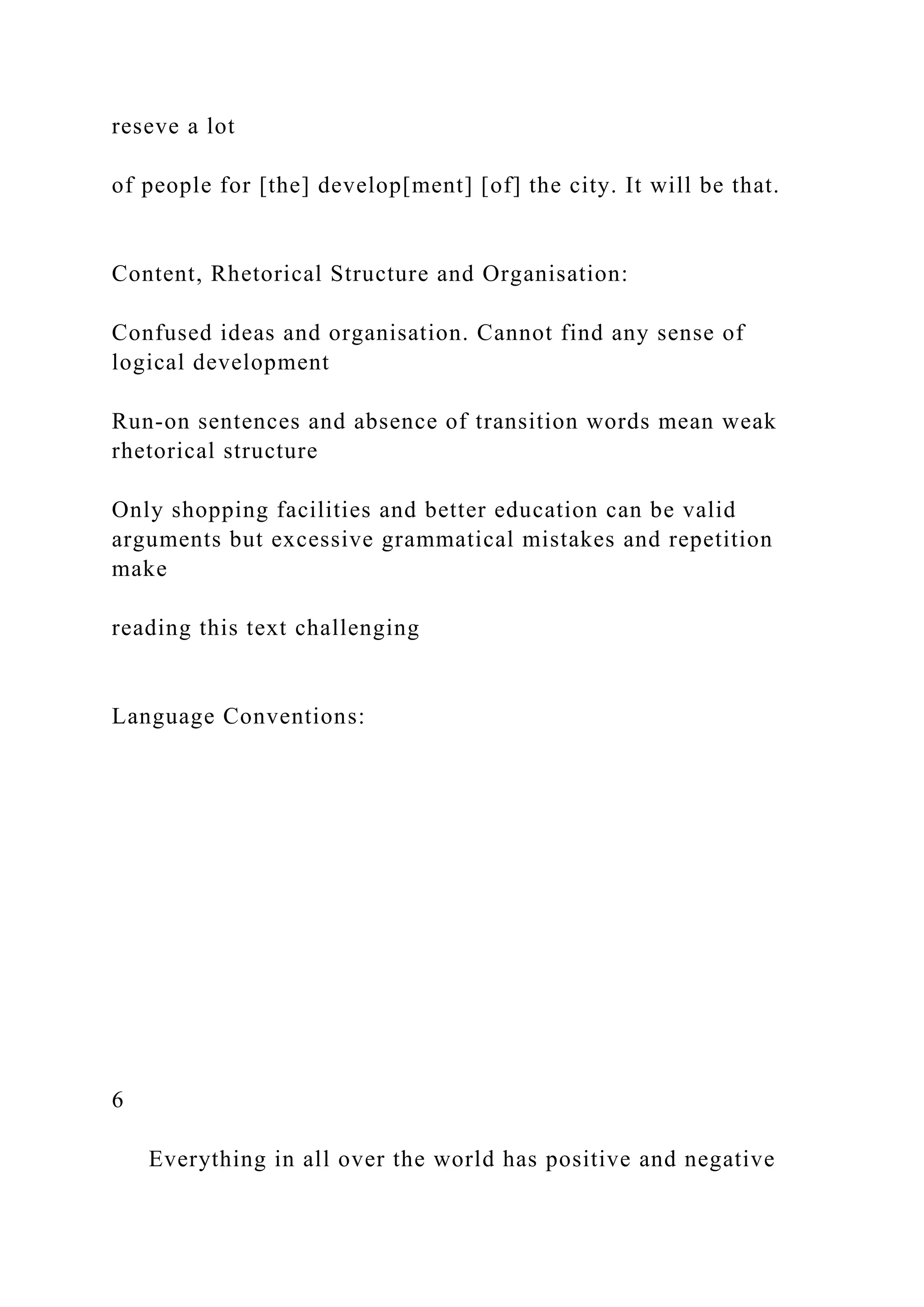 reseve a lot

of people for [the] develop[ment] [of] the city. It will be that.

Content, Rhetorical Structure and Organisation:

Confused ideas and organisation. Cannot find any sense of logical development

Run-on sentences and absence of transition words mean weak rhetorical structure

Only shopping facilities and better education can be valid arguments but excessive grammatical mistakes and repetition make

reading this text challenging

Language Conventions:

6

Everything in all over the world has positive and negative